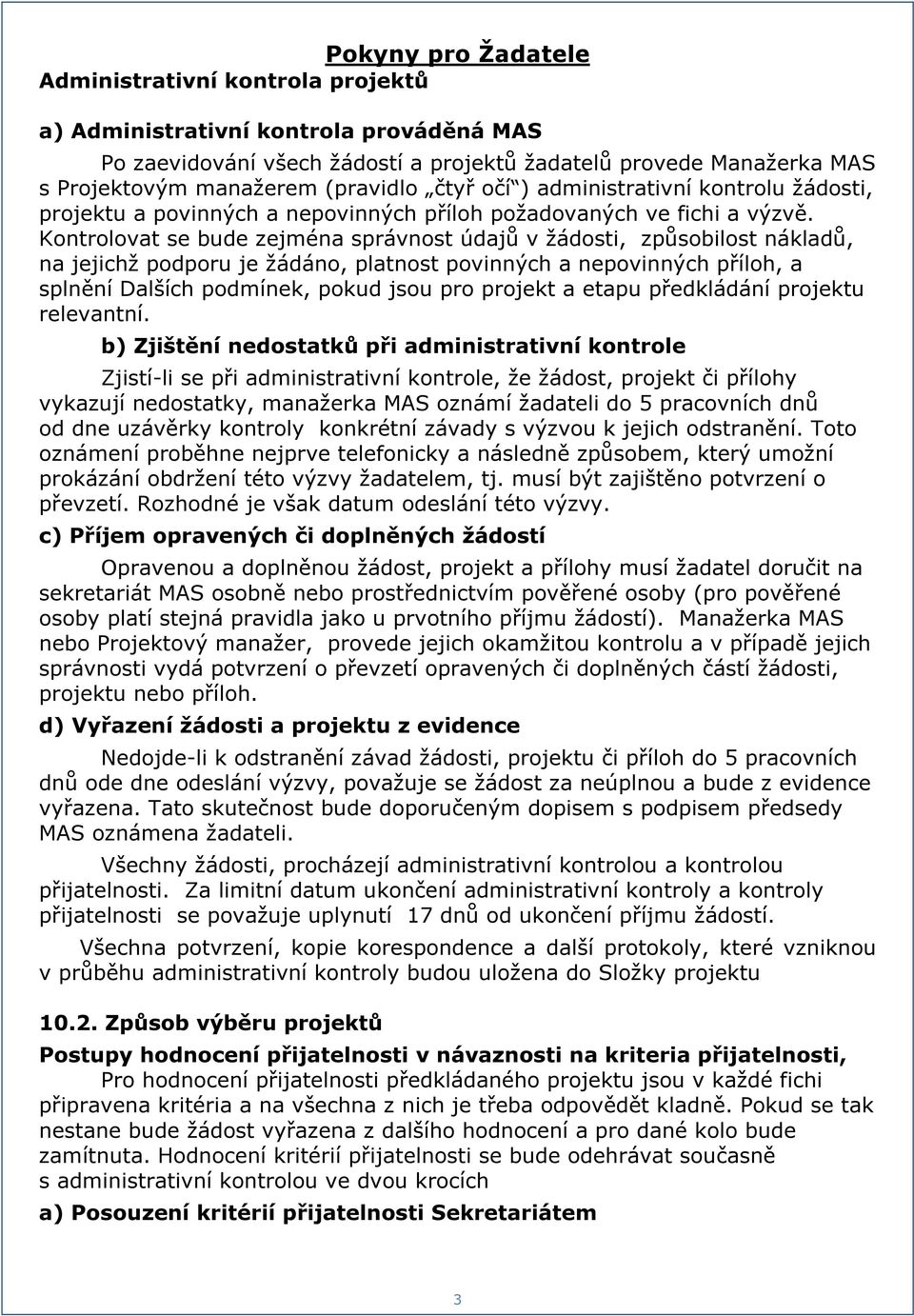 Pokyny pro Žadatele

Administrativní kontrola projektů

a) Administrativní kontrola prováděná MAS

Po zaevidování všech žádostí a projektů žadatelů provede Manažerka MAS s Projektovým manažerem (pravidlo „čtyř očí“) administrativní kontrolu žádosti, projektu a povinných a nepovinných příloh požadovaných ve fichi a výzvě. Kontrolovat se bude zejména správnost údajů v žádosti, způsobilost nákladů, na jejichž podporu je žádáno, platnost povinných a nepovinných příloh, a splnění Dalších podmínek, pokud jsou pro projekt a etapu předkládání projektu relevantní.

b) Zjištění nedostatků při administrativní kontrole

Zjistí-li se při administrativní kontrole, že žádost, projekt či přílohy vykazují nedostatky, manažerka MAS oznámí žadateli do 5 pracovních dnů od dne uzávěrky kontroly konkrétní závady s výzvou k jejich odstranění. Toto oznámení proběhne nejprve telefonicky a následně způsobem, který umožní prokázání obdržení této výzvy žadatelem, tj. musí být zajištěno potvrzení o převzetí. Rozhodné je však datum odeslání této výzvy.

c) Příjem opravených či doplněných žádostí

Opravenou a doplněnou žádost, projekt a přílohy musí žadatel doručit na sekretariát MAS osobně nebo prostřednictvím pověřené osoby (pro pověřené osoby platí stejná pravidla jako u prvotního příjmu žádostí). Manažerka MAS nebo Projektový manažer, provede jejich okamžitou kontrolu a v případě jejich správnosti vydá potvrzení o převzetí opravených či doplněných částí žádosti, projektu nebo příloh.

d) Vyřazení žádosti a projektu z evidence

Nedojde-li k odstranění závad žádosti, projektu či příloh do 5 pracovních dnů ode dne odeslání výzvy, považuje se žádost za neúplnou a bude z evidence vyřazena. Tato skutečnost bude doporučeným dopisem s podpisem předsedy MAS oznámena žadateli.

Všechny žádosti, procházejí administrativní kontrolou a kontrolou přijatelnosti. Za limitní datum ukončení administrativní kontroly a kontroly přijatelnosti se považuje uplynutí 17 dnů od ukončení příjmu žádostí.

Všechna potvrzení, kopie korespondence a další protokoly, které vzniknou v průběhu administrativní kontroly budou uložena do Složky projektu

10.2. Způsob výběru projektů

Postupy hodnocení přijatelnosti v návaznosti na kriteria přijatelnosti,

Pro hodnocení přijatelnosti předkládaného projektu jsou v každé fichi připravena kritéria a na všechna z nich je třeba odpovědět kladně. Pokud se tak nestane bude žádost vyřazena z dalšího hodnocení a pro dané kolo bude zamítnuta. Hodnocení kritérií přijatelnosti se bude odehrávat současně s administrativní kontrolou ve dvou krocích

a) Posouzení kritérií přijatelnosti Sekretariátem

3